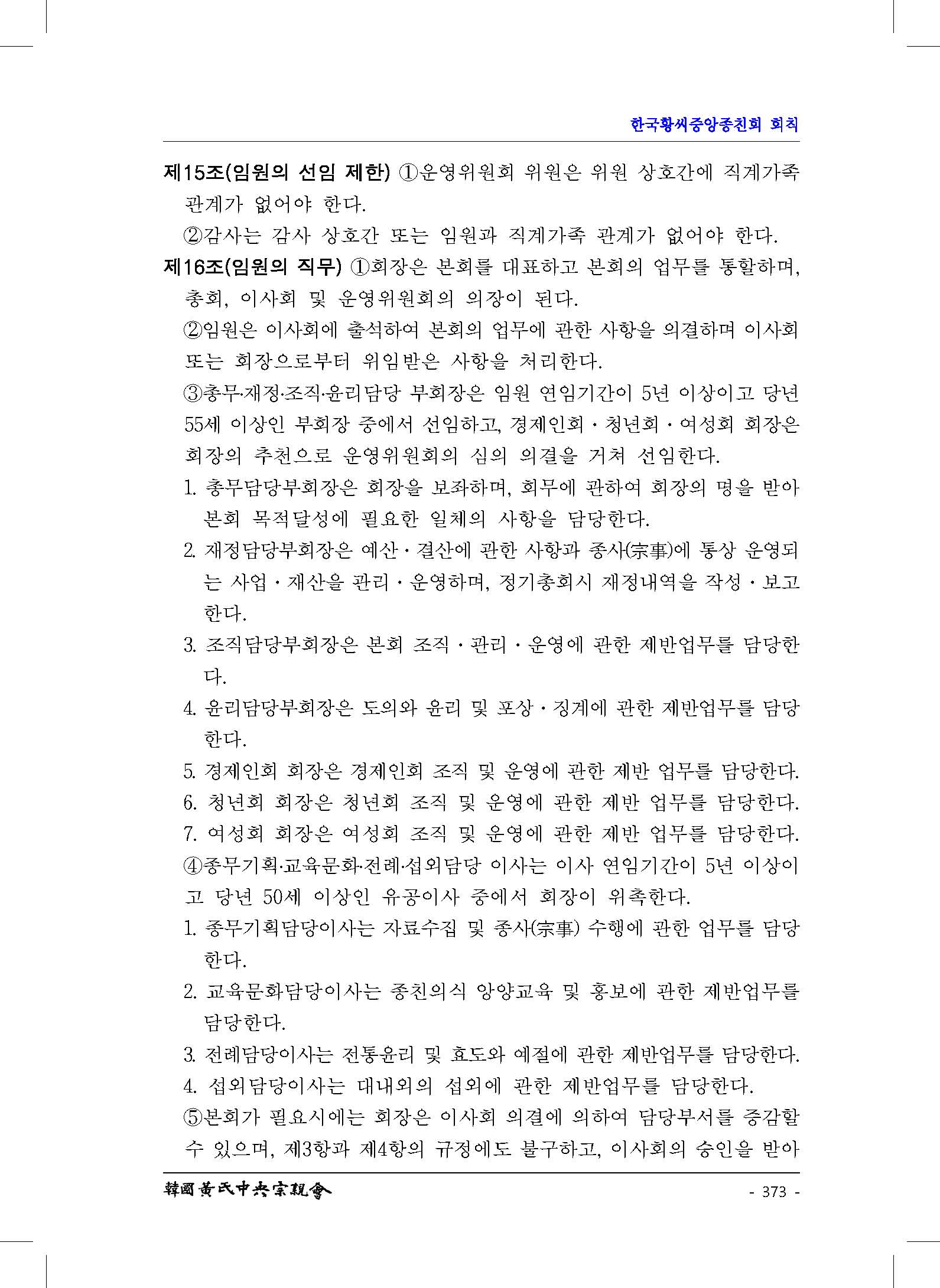 한국황씨중앙종친회 회칙

제15조(임원의 선임 제한) ①운영위원회 위원은 위원 상호간에 직계가족 관계가 없어야 한다.

②감사는 감사 상호간 또는 임원과 직계가족 관계가 없어야 한다.

제16조(임원의 직무) ①회장은 본회를 대표하고 본회의 업무를 통할하며, 총회, 이사회 및 운영위원회의 의장이 된다.

②임원은 이사회에 출석하여 본회의 업무에 관한 사항을 의결하며 이사회 또는 회장으로부터 위임받은 사항을 처리한다.

③총무·재정·조직·윤리담당 부회장은 임원 연임기간이 5년 이상이고 당년 55세 이상인 부회장 중에서 선임하고, 경제인회 · 청년회 · 여성회 회장은 회장의 추천으로 운영위원회의 심의 의결을 거쳐 선임한다.

1. 총무담당부회장은 회장을 보좌하며, 회무에 관하여 회장의 명을 받아 본회 목적달성에 필요한 일체의 사항을 담당한다.

2. 재정담당부회장은 예산 · 결산에 관한 사항과 종사(宗事)에 통상 운영되는 사업 · 재산을 관리 · 운영하며, 정기총회시 재정내역을 작성 · 보고한다.

3. 조직담당부회장은 본회 조직 · 관리 · 운영에 관한 제반업무를 담당한다.

4. 윤리담당부회장은 도의와 윤리 및 포상 · 징계에 관한 제반업무를 담당한다.

5. 경제인회 회장은 경제인회 조직 및 운영에 관한 제반 업무를 담당한다.

6. 청년회 회장은 청년회 조직 및 운영에 관한 제반 업무를 담당한다.

7. 여성회 회장은 여성회 조직 및 운영에 관한 제반 업무를 담당한다.

④종무기획·교육문화·전례·섭외담당 이사는 이사 연임기간이 5년 이상이고 당년 50세 이상인 유공이사 중에서 회장이 위촉한다.

1. 종무기획담당이사는 자료수집 및 종사(宗事) 수행에 관한 업무를 담당한다.

2. 교육문화담당이사는 종친의식 앙양교육 및 홍보에 관한 제반업무를 담당한다.

3. 전례담당이사는 전통윤리 및 효도와 예절에 관한 제반업무를 담당한다.

4. 섭외담당이사는 대내외의 섭외에 관한 제반업무를 담당한다.

⑤본회가 필요시에는 회장은 이사회 의결에 의하여 담당부서를 증감할 수 있으며, 제3항과 제4항의 규정에도 불구하고, 이사회의 승인을 받아

韓國黃氏中央宗親會

- 373 -